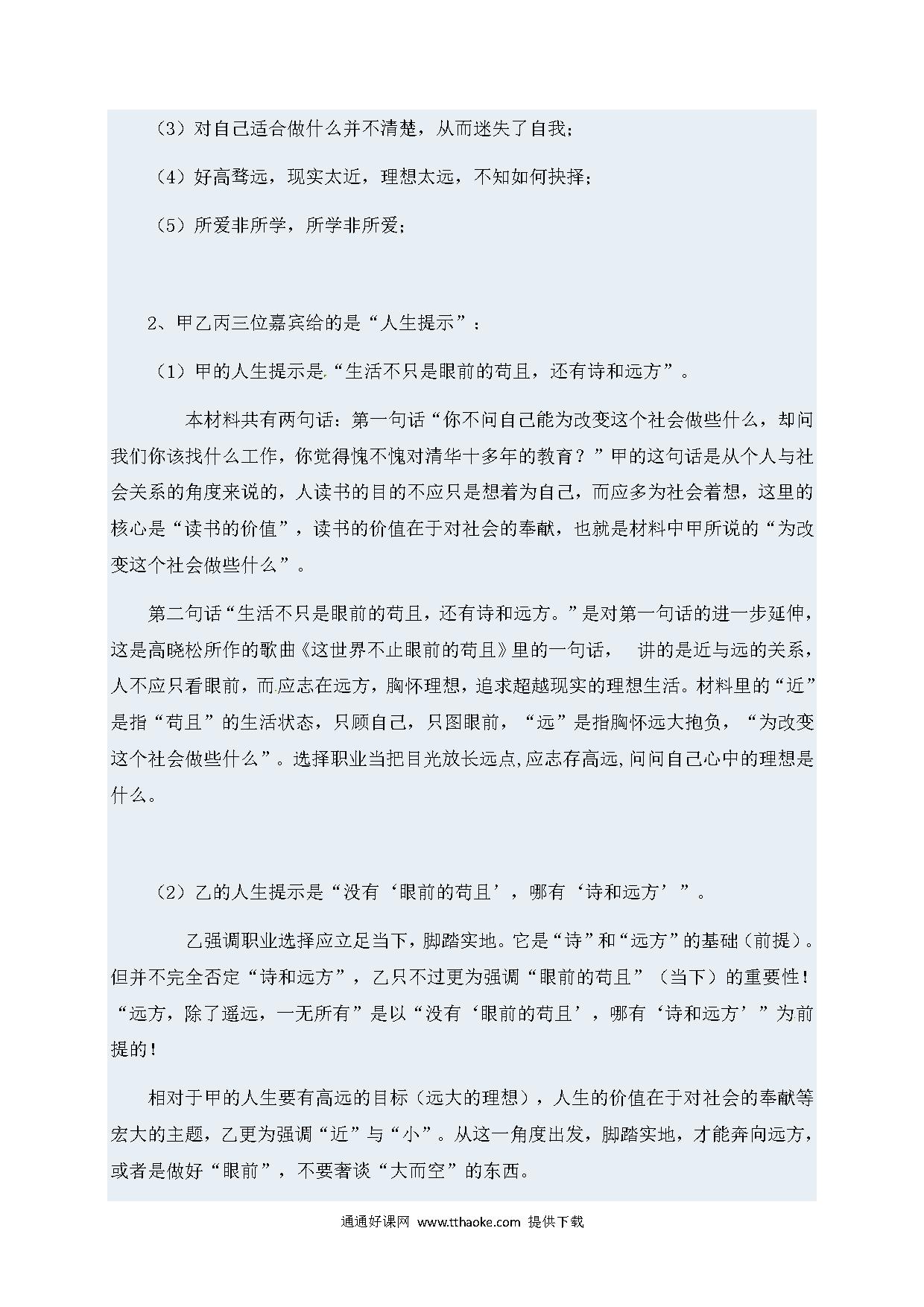 （3）对自己适合做什么并不清楚，从而迷失了自我；

（4）好高骛远，现实太近，理想太远，不知如何抉择；

（5）所爱非所学，所学非所爱；

2、甲乙丙三位嘉宾给的是“人生提示”：

（1）甲的人生提示是“生活不只是眼前的苟且，还有诗和远方”。

本材料共有两句话：第一句话“你不问自己能为改变这个社会做些什么，却问我们你该找什么工作，你觉得愧不愧对清华十多年的教育？”甲的这句话是从个人与社会关系的角度来说的，人读书的目的不应只是想着为自己，而应多为社会着想，这里的核心是“读书的价值”，读书的价值在于对社会的奉献，也就是材料中甲所说的“为改变这个社会做些什么”。

第二句话“生活不只是眼前的苟且，还有诗和远方。”是对第一句话的进一步延伸，这是高晓松所作的歌曲《这世界不止眼前的苟且》里的一句话， 讲的是近与远的关系，人不应只看眼前，而应志在远方，胸怀理想，追求超越现实的理想生活。材料里的“近”是指“苟且”的生活状态，只顾自己，只图眼前，“远”是指胸怀远大抱负，“为改变这个社会做些什么”。选择职业当把目光放长远点,应志存高远,问问自己心中的理想是什么。

（2）乙的人生提示是“没有‘眼前的苟且’，哪有‘诗和远方’”。

乙强调职业选择应立足当下，脚踏实地。它是“诗”和“远方”的基础（前提）。但并不完全否定“诗和远方”，乙只不过更为强调“眼前的苟且”（当下）的重要性！“远方，除了遥远，一无所有”是以“没有‘眼前的苟且’，哪有‘诗和远方’”为前提的！

相对于甲的人生要有高远的目标（远大的理想），人生的价值在于对社会的奉献等宏大的主题，乙更为强调“近”与“小”。从这一角度出发，脚踏实地，才能奔向远方，或者是做好“眼前”，不要奢谈“大而空”的东西。

通通好课网 www.tthaoke.com 提供下载